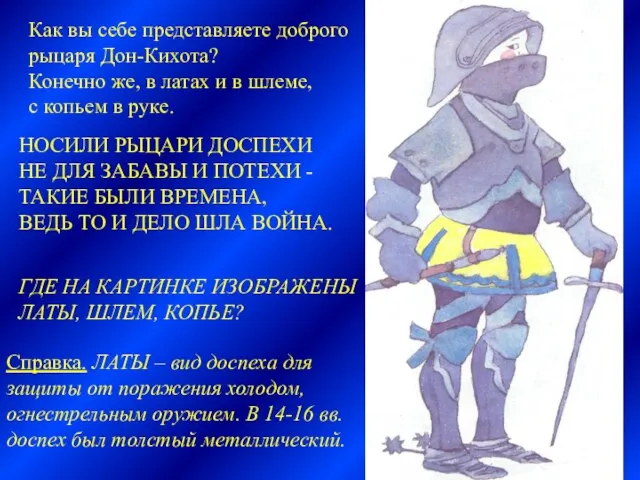 Как вы себе представляете доброго рыцаря Дон-Кихота?
Конечно же, в латах и в шлеме, с копьем в руке.

НОСИЛИ РЫЦАРИ ДОСПЕХИ
НЕ ДЛЯ ЗАБАВЫ И ПОТЕХИ -
ТАКИЕ БЫЛИ ВРЕМЕНА,
ВЕДЬ ТО И ДЕЛО ШЛА ВОЙНА.

ГДЕ НА КАРТИНКЕ ИЗОБРАЖЕНЫ ЛАТЫ, ШЛЕМ, КОПЬЕ?

Справка. ЛАТЫ – вид доспеха для защиты от поражения холодом, огнестрельным оружием. В 14-16 вв. доспех был толстый металлический.